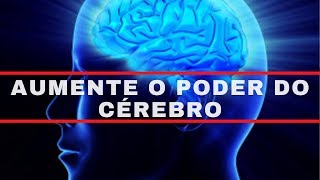 AUMENTE O PODER DO CÉREBRO